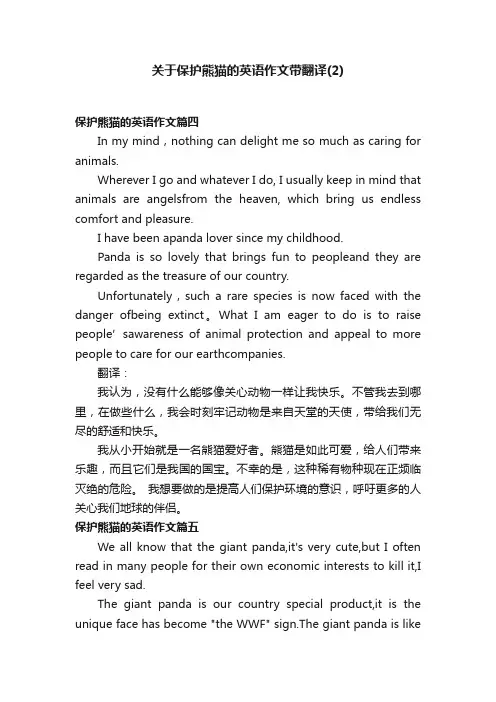 关于保护熊猫的英语作文带翻译(2)

保护熊猫的英语作文篇四

In my mind，nothing can delight me so much as caring for animals.

Wherever I go and whatever I do, I usually keep in mind that animals are angelsfrom the heaven, which bring us endless comfort and pleasure.

I have been apanda lover since my childhood.

Panda is so lovely that brings fun to peopleand they are regarded as the treasure of our country.

Unfortunately，such a rare species is now faced with the danger ofbeing extinct。What I am eager to do is to raise people' sawareness of animal protection and appeal to more people to care for our earthcompanies.

翻译：

我认为，没有什么能够像关心动物一样让我快乐。不管我去到哪里，在做些什么，我会时刻牢记动物是来自天堂的天使，带给我们无尽的舒适和快乐。

我从小开始就是一名熊猫爱好者。熊猫是如此可爱，给人们带来乐趣，而且它们是我国的国宝。不幸的是，这种稀有物种现在正濒临灭绝的危险。 我想要做的是提高人们保护环境的意识，呼吁更多的人关心我们地球的伴侣。

保护熊猫的英语作文篇五

We all know that the giant panda,it's very cute,but I often read in many people for their own economic interests to kill it,I feel very sad.

The giant panda is our country special product,it is the unique face has become "the WWF" sign.The giant panda is like